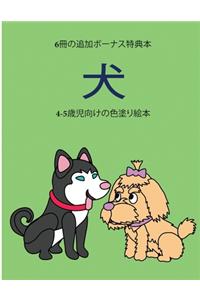 6冊の追加ボーナス特典本

犬

4-5歳児向けの色塗り絵本